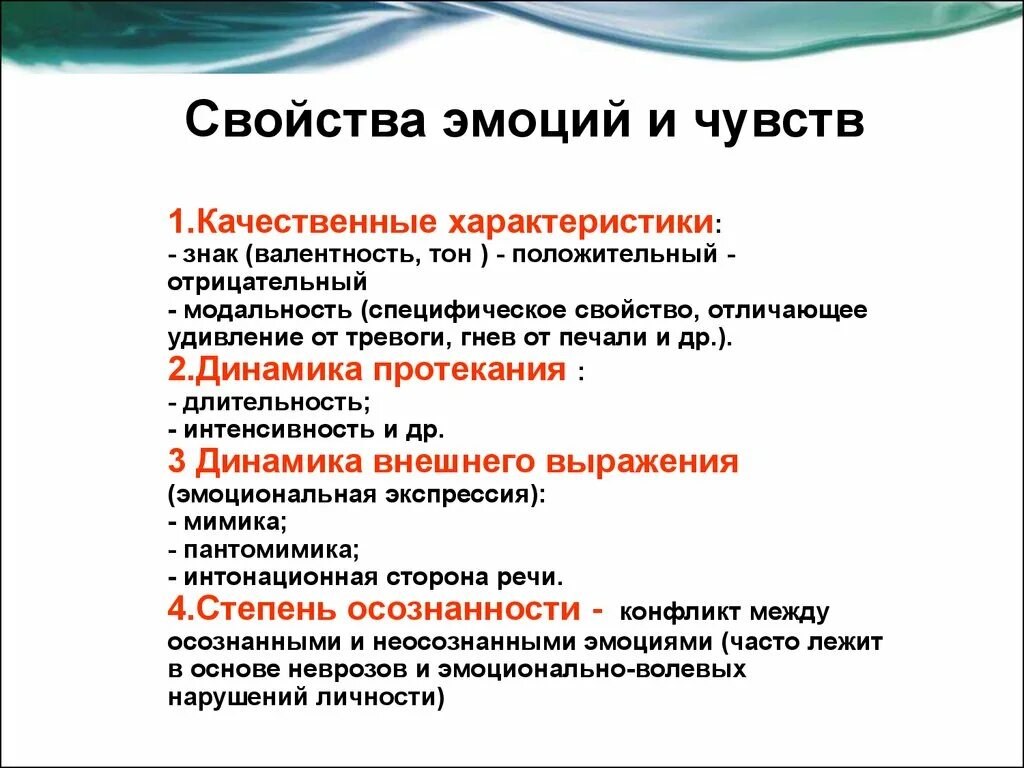 Свойства эмоций и чувств

1.Качественные характеристики:
- знак (валентность, тон ) - положительный - отрицательный
- модальность (специфическое свойство, отличающее удивление от тревоги, гнев от печали и др.).
2.Динамика протекания :
- длительность;
- интенсивность и др.
3 Динамика внешнего выражения (эмоциональная экспрессия):
- мимика;
- пантомимика;
- интонационная сторона речи.
4.Степень осознанности - конфликт между осознанными и неосознанными эмоциями (часто лежит в основе неврозов и эмоционально-волевых нарушений личности)